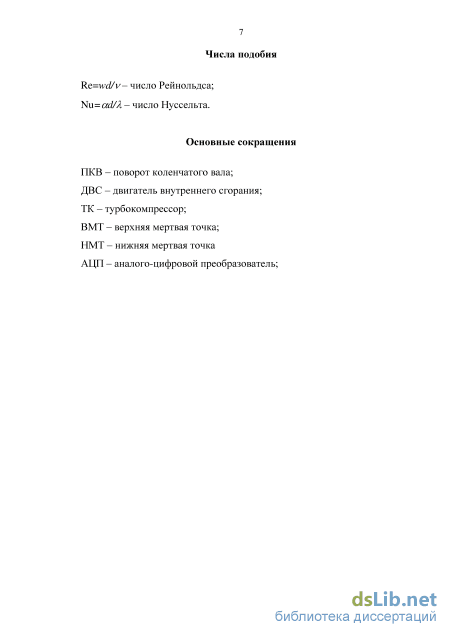 7

Числа подобия

$Re=wd/\nu$ – число Рейнольдса;

$Nu=\alpha d/\lambda$ – число Нуссельта.

Основные сокращения

ПКВ – поворот коленчатого вала;

ДВС – двигатель внутреннего сгорания;

ТК – турбокомпрессор;

ВМТ – верхняя мертвая точка;

НМТ – нижняя мертвая точка

АЦП – аналого-цифровой преобразователь;

dsLib.net
библиотека диссертаций